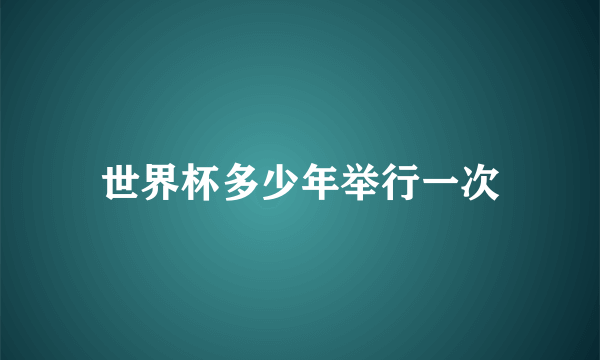 世界杯多少年举行一次